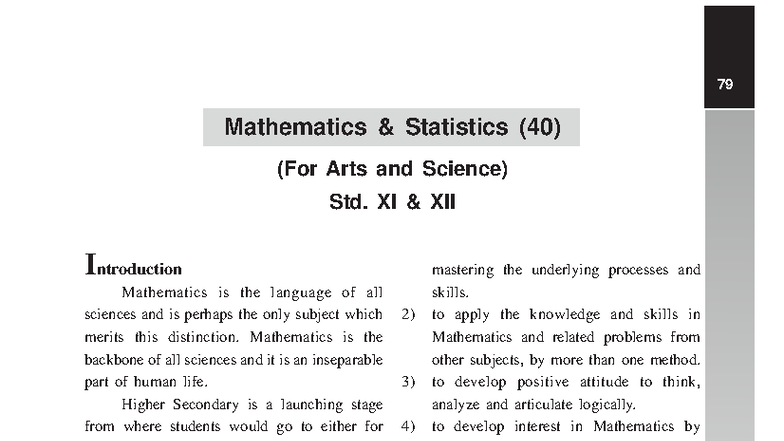 79

Mathematics & Statistics (40)

(For Arts and Science)

Std. XI & XII

Introduction

Mathematics is the language of all sciences and is perhaps the only subject which merits this distinction. Mathematics is the backbone of all sciences and it is an inseparable part of human life.

Higher Secondary is a launching stage from where students would go to either for

mastering the underlying processes and skills.

2) to apply the knowledge and skills in Mathematics and related problems from other subjects, by more than one method.

3) to develop positive attitude to think, analyze and articulate logically.

4) to develop interest in Mathematics by